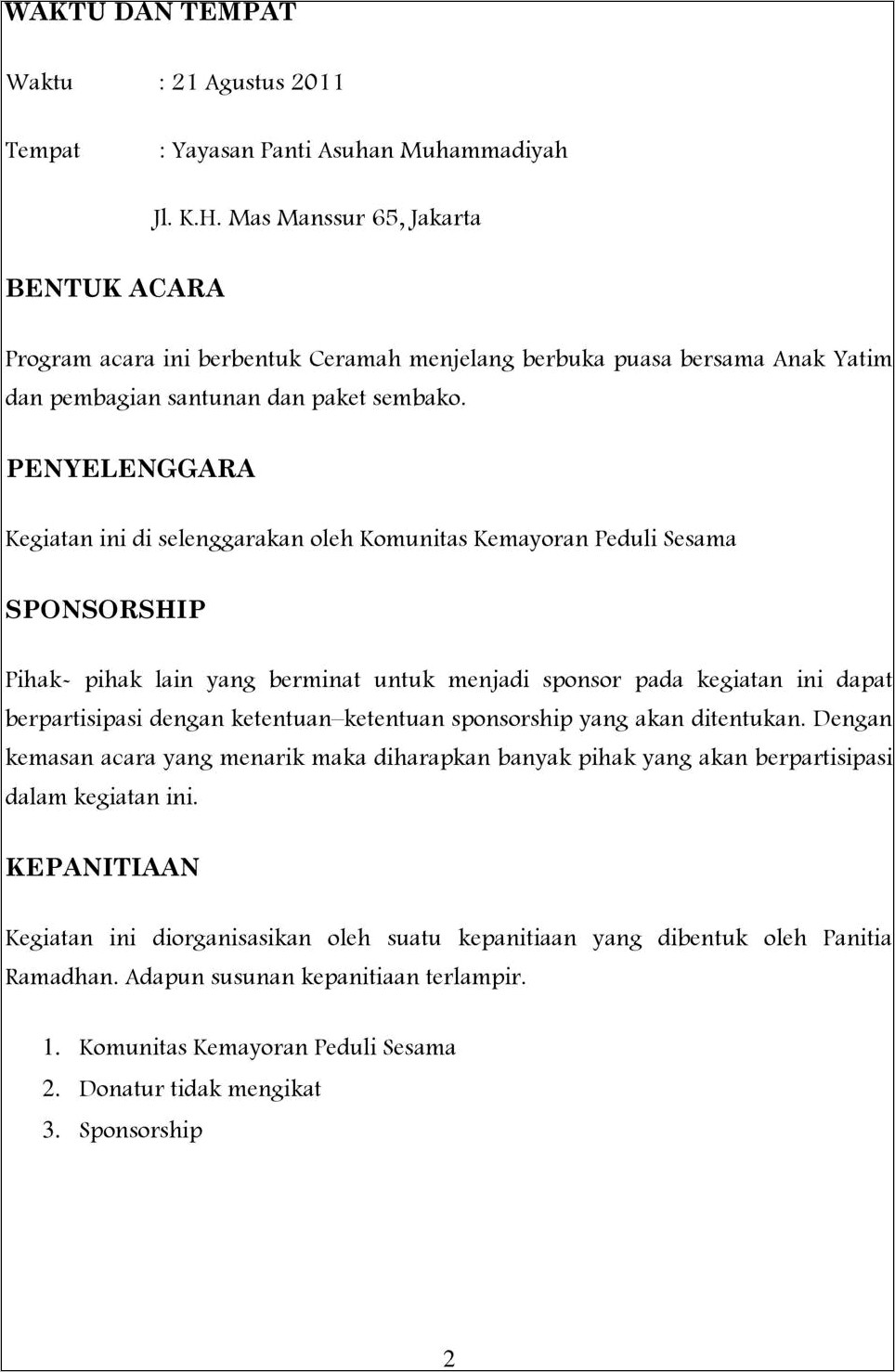 WAKTU DAN TEMPAT

Waktu : 21 Agustus 2011

Tempat : Yayasan Panti Asuhan Muhammadiyah

Jl. K.H. Mas Manssur 65, Jakarta

BENTUK ACARA

Program acara ini berbentuk Ceramah menjelang berbuka puasa bersama Anak Yatim dan pembagian santunan dan paket sembako.

PENYELENGGARA

Kegiatan ini di selenggarakan oleh Komunitas Kemayoran Peduli Sesama

SPONSORSHIP

Pihak- pihak lain yang berminat untuk menjadi sponsor pada kegiatan ini dapat berpartisipasi dengan ketentuan–ketentuan sponsorship yang akan ditentukan. Dengan kemasan acara yang menarik maka diharapkan banyak pihak yang akan berpartisipasi dalam kegiatan ini.

KEPANITIAAN

Kegiatan ini diorganisasikan oleh suatu kepanitiaan yang dibentuk oleh Panitia Ramadhan. Adapun susunan kepanitiaan terlampir.

1. Komunitas Kemayoran Peduli Sesama
2. Donatur tidak mengikat
3. Sponsorship

2